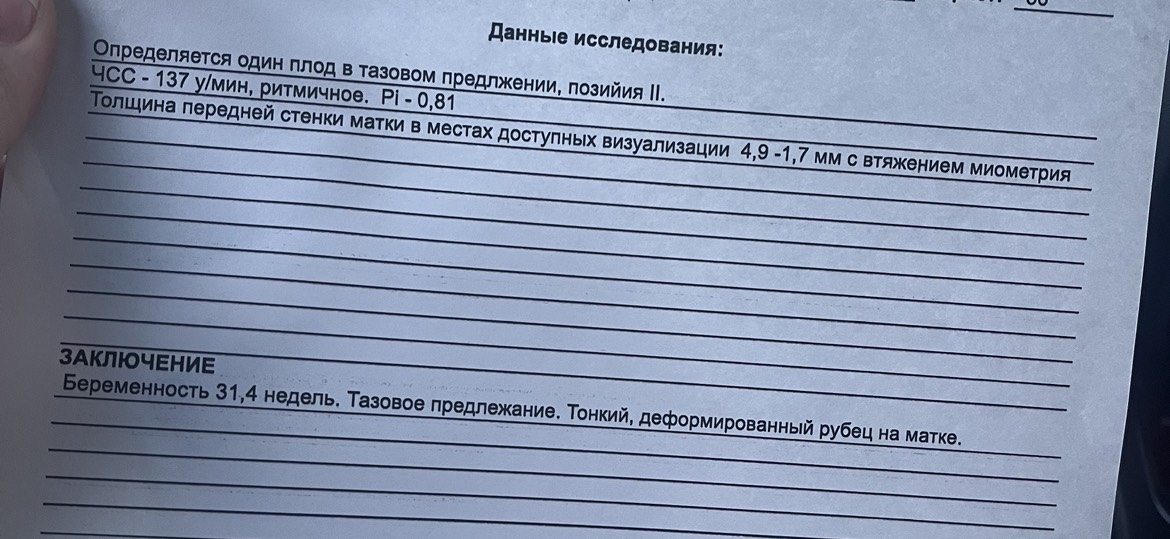 Данные исследования:

Определяется один плод в тазовом предлжении, позийия II.
ЧСС - 137 у/мин, ритмичное. Pi - 0,81
Толщина передней стенки матки в местах доступных визуализации 4,9 -1,7 мм с втяжением миометрия

ЗАКЛЮЧЕНИЕ
Беременность 31,4 недель. Тазовое предлежание. Тонкий, деформированный рубец на матке.